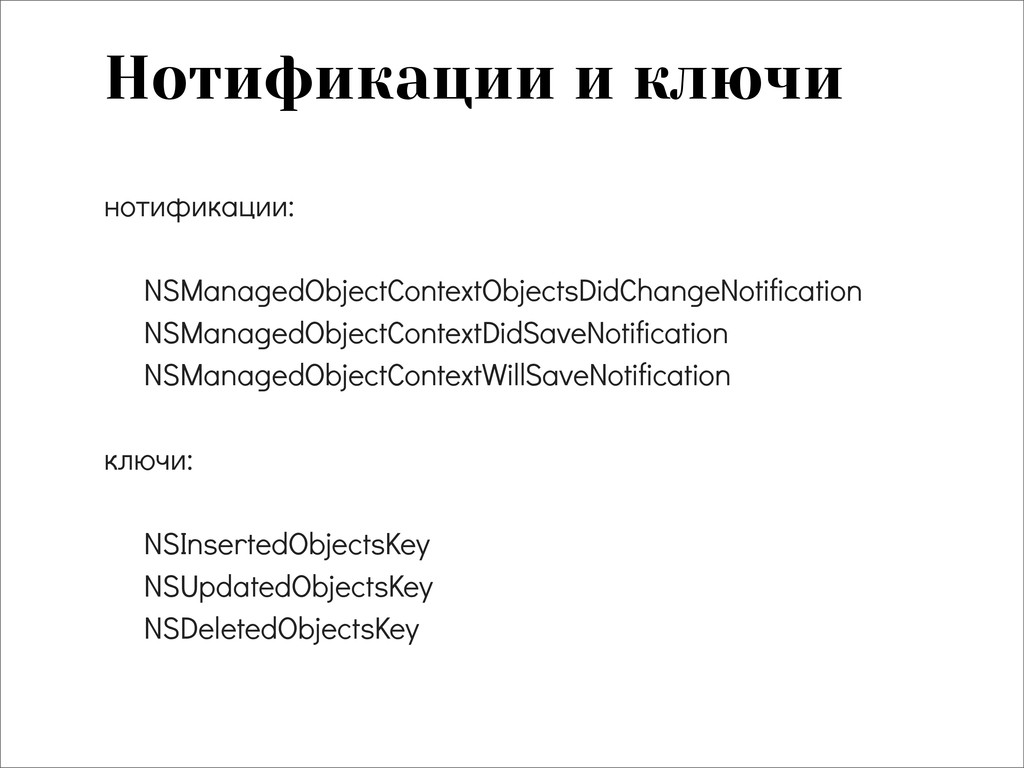 Нотификации и ключи

нотификации:

NSManagedObjectContextObjectsDidChangeNotification
NSManagedObjectContextDidSaveNotification
NSManagedObjectContextWillSaveNotification

ключи:

NSInsertedObjectsKey
NSUpdatedObjectsKey
NSDeletedObjectsKey